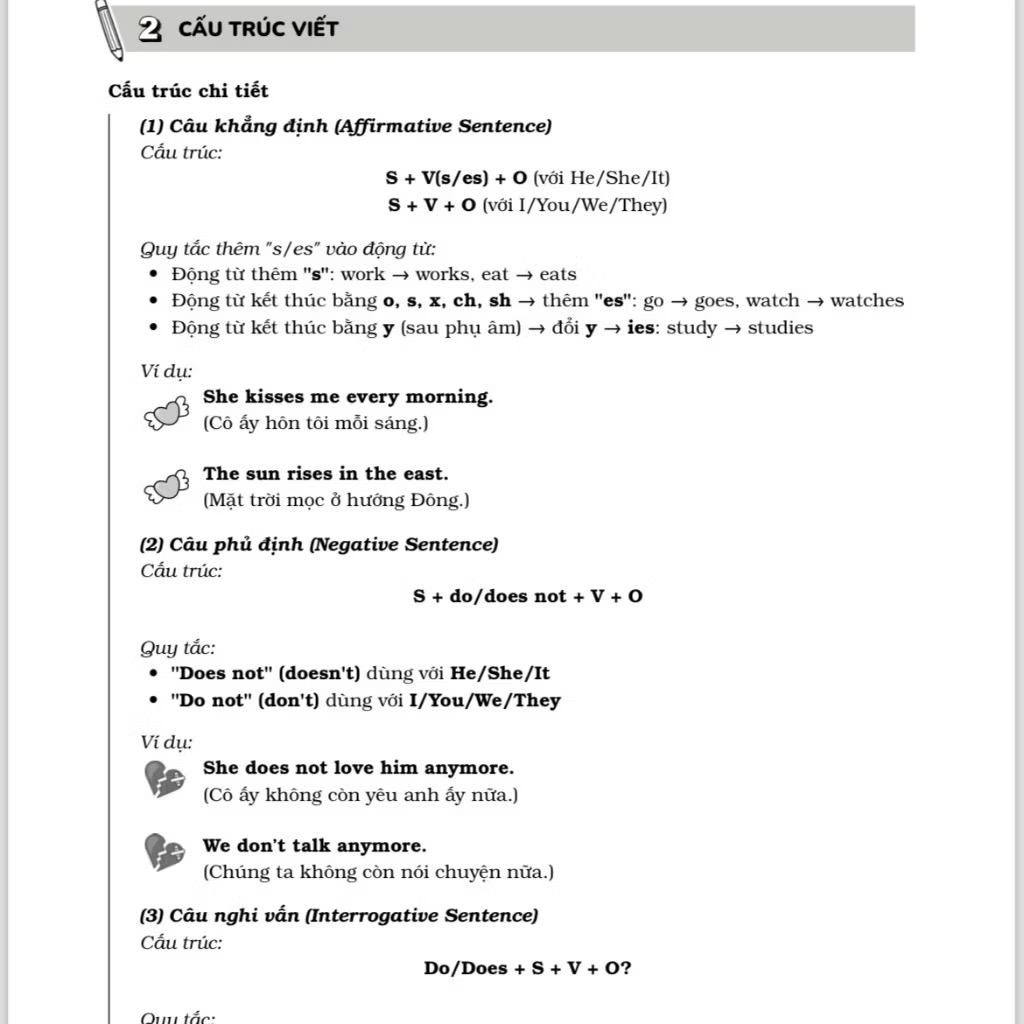 2 CẤU TRÚC VIẾT

Cấu trúc chi tiết

(1) Câu khẳng định (Affirmative Sentence)
Cấu trúc:

S + V(s/es) + O (với He/She/It)
S + V + O (với I/You/We/They)

Quy tắc thêm "s/es" vào động từ:
• Động từ thêm "s": work → works, eat → eats
• Động từ kết thúc bằng o, s, x, ch, sh → thêm "es": go → goes, watch → watches
• Động từ kết thúc bằng y (sau phụ âm) → đổi y → ies: study → studies

Ví dụ:
She kisses me every morning.
(Cô ấy hôn tôi mỗi sáng.)

The sun rises in the east.
(Mặt trời mọc ở hướng Đông.)

(2) Câu phủ định (Negative Sentence)
Cấu trúc:

S + do/does not + V + O

Quy tắc:
• "Does not" (doesn't) dùng với He/She/It
• "Do not" (don't) dùng với I/You/We/They

Ví dụ:
She does not love him anymore.
(Cô ấy không còn yêu anh ấy nữa.)

We don't talk anymore.
(Chúng ta không còn nói chuyện nữa.)

(3) Câu nghi vấn (Interrogative Sentence)
Cấu trúc:

Do/Does + S + V + O?

Quy tắc: